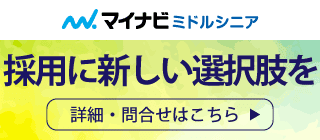 マイナビ ミドルシニア

採用に新しい選択肢を

詳細・問合せはこちら ▶